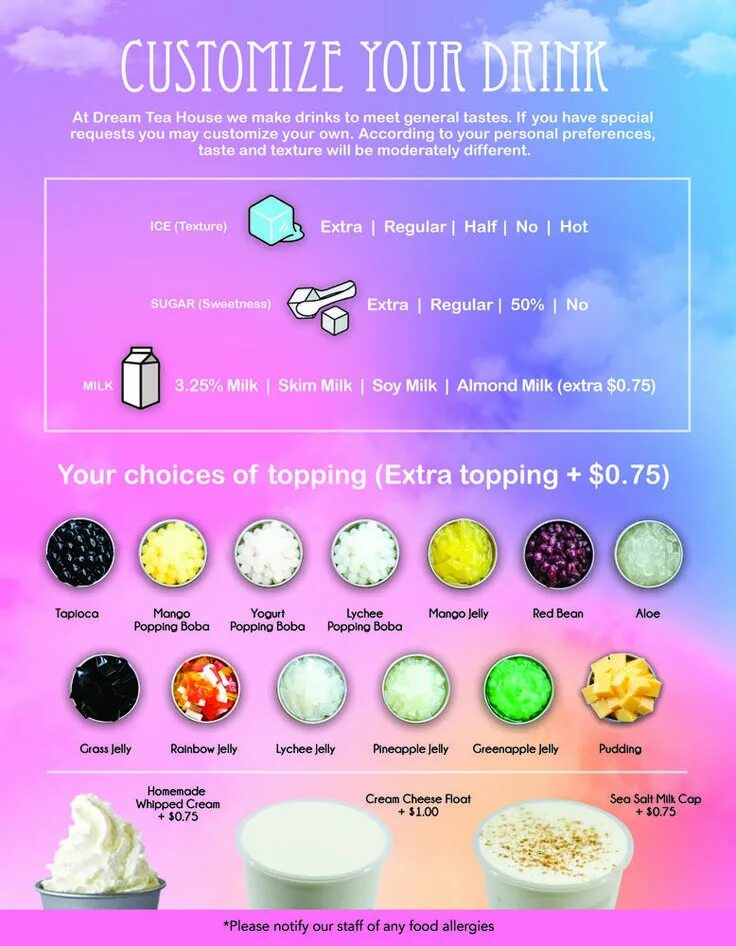 CUSTOMIZE YOUR DRINK

At Dream Tea House we make drinks to meet general tastes. If you have special requests you may customize your own. According to your personal preferences, taste and texture will be moderately different.

ICE (Texture) Extra | Regular | Half | No | Hot

SUGAR (Sweetness) Extra | Regular | 50% | No

MILK 3.25% Milk | Skim Milk | Soy Milk | Almond Milk (extra $0.75)

Your choices of topping (Extra topping + $0.75)

Tapioca
Mango Popping Boba
Yogurt Popping Boba
Lychee Popping Boba
Mango Jelly
Red Bean
Aloe

Grass Jelly
Rainbow Jelly
Lychee Jelly
Pineapple Jelly
Greenapple Jelly
Pudding

Homemade Whipped Cream + $0.75

Cream Cheese Float + $1.00

Sea Salt Milk Cap + $0.75

*Please notify our staff of any food allergies